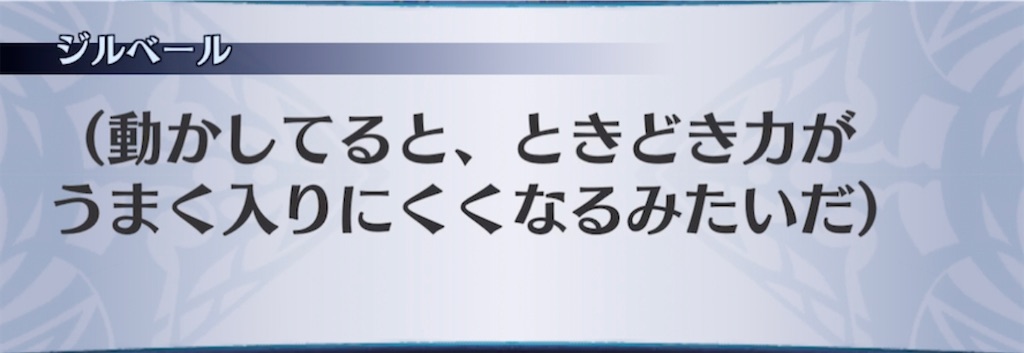 ジルベール

（動かしてると、ときどき力がうまく入りにくくなるみたいだ）